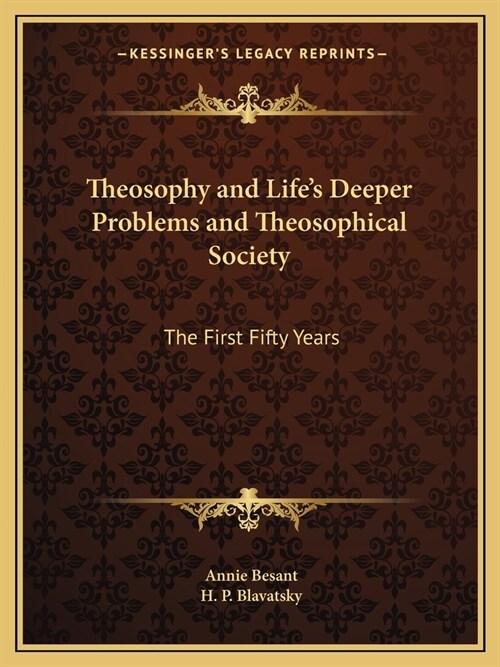 —KESSINGER'S LEGACY REPRINTS—

Theosophy and Life's Deeper Problems and Theosophical Society

The First Fifty Years

Annie Besant
H. P. Blavatsky